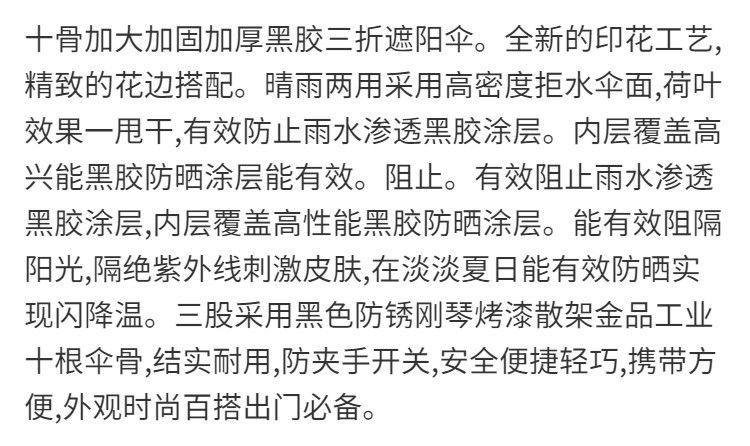 十骨加大加固加厚黑胶三折遮阳伞。全新的印花工艺,精致的花边搭配。晴雨两用采用高密度拒水伞面,荷叶效果一甩干,有效防止雨水渗透黑胶涂层。内层覆盖高兴能黑胶防晒涂层能有效。阻止。有效阻止雨水渗透黑胶涂层,内层覆盖高性能黑胶防晒涂层。能有效阻隔阳光,隔绝紫外线刺激皮肤,在淡淡夏日能有效防晒实现闪降温。三股采用黑色防锈刚琴烤漆散架金品工业十根伞骨,结实耐用,防夹手开关,安全便捷轻巧,携带方便,外观时尚百搭出门必备。